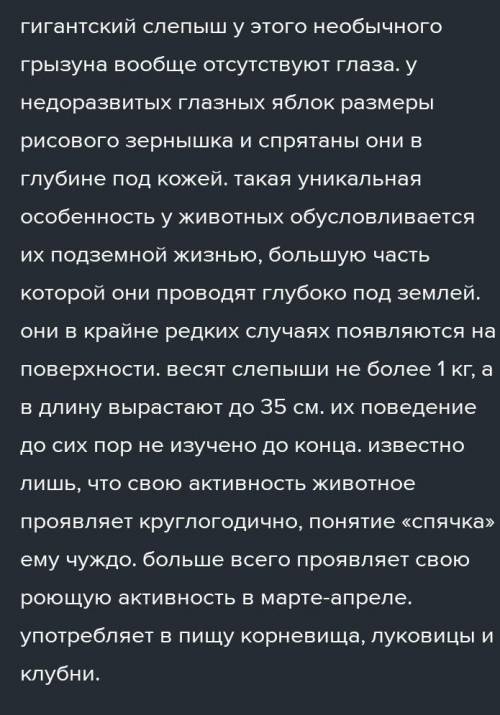 гигантский слепыш у этого необычного грызуна вообще отсутствуют глаза. у недоразвитых глазных яблок размеры рисового зернышка и спрятаны они в глубине под кожей. такая уникальная особенность у животных обусловливается их подземной жизнью, большую часть которой они проводят глубоко под землей. они в крайне редких случаях появляются на поверхности. весят слепыши не более 1 кг, а в длину вырастают до 35 см. их поведение до сих пор не изучено до конца. известно лишь, что свою активность животное проявляет круглогодично, понятие «спячка» ему чуждо. больше всего проявляет свою роющую активность в марте-апреле. употребляет в пищу корневища, луковицы и клубни.